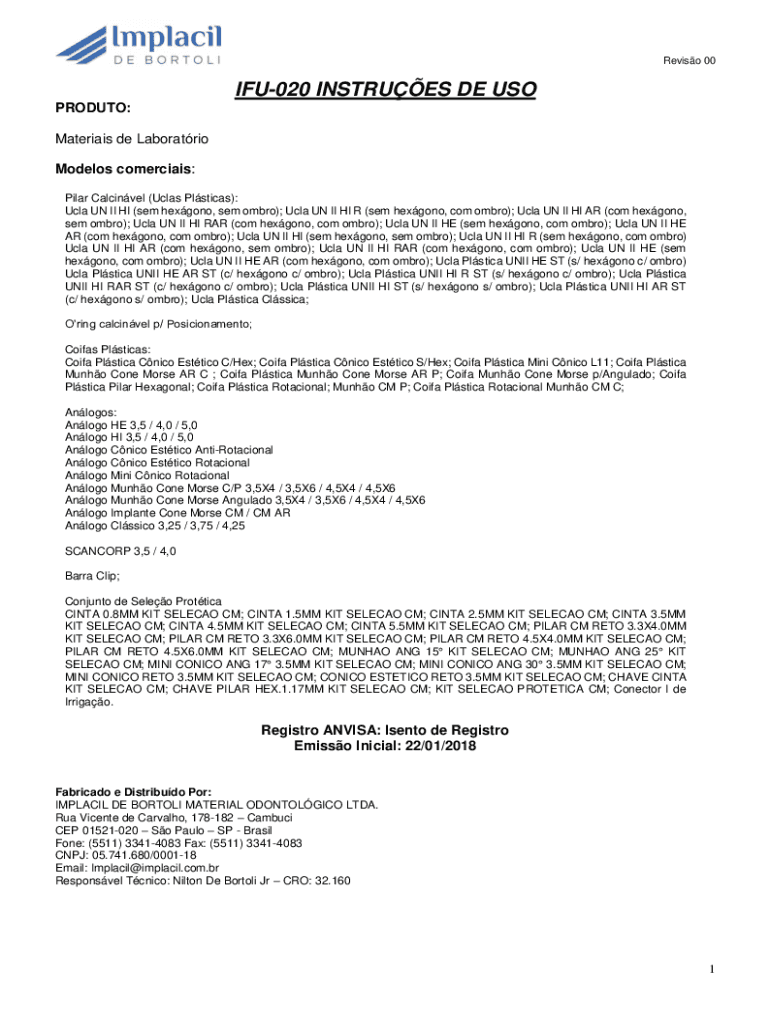 Implacil
DE BORTOLI

Revisão 00

IFU-020 INSTRUÇÕES DE USO

PRODUTO:

Materiais de Laboratório

Modelos comerciais:

Pilar Calcinável (Uclas Plásticas):
Ucla UN II HI (sem hexágono, sem ombro); Ucla UN II HI R (sem hexágono, com ombro); Ucla UN II HI AR (com hexágono, sem ombro); Ucla UN II HI RAR (com hexágono, com ombro); Ucla UN II HE (sem hexágono, com ombro); Ucla UN II HE AR (com hexágono, com ombro); Ucla UN II HI (sem hexágono, sem ombro); Ucla UN II HI R (sem hexágono, com ombro) Ucla UN II HI AR (com hexágono, sem ombro); Ucla UN II HI RAR (com hexágono, com ombro); Ucla UN II HE (sem hexágono, com ombro); Ucla UN II HE AR (com hexágono, com ombro); Ucla Plástica UNII HE ST (s/ hexágono c/ ombro) Ucla Plástica UNII HE AR ST (c/ hexágono c/ ombro); Ucla Plástica UNII HI R ST (s/ hexágono c/ ombro); Ucla Plástica UNII HI RAR ST (c/ hexágono c/ ombro); Ucla Plástica UNII HI ST (s/ hexágono s/ ombro); Ucla Plástica UNII HI AR ST (c/ hexágono s/ ombro); Ucla Plástica Clássica;

O'ring calcinável p/ Posicionamento;

Coifas Plásticas:
Coifa Plástica Cônico Estético C/Hex; Coifa Plástica Cônico Estético S/Hex; Coifa Plástica Mini Cônico L11; Coifa Plástica Munhão Cone Morse AR C ; Coifa Plástica Munhão Cone Morse AR P; Coifa Munhão Cone Morse p/Angulado; Coifa Plástica Pilar Hexagonal; Coifa Plástica Rotacional; Munhão CM P; Coifa Plástica Rotacional Munhão CM C;

Análogos:
Análogo HE 3,5 / 4,0 / 5,0
Análogo HI 3,5 / 4,0 / 5,0
Análogo Cônico Estético Anti-Rotacional
Análogo Cônico Estético Rotacional
Análogo Mini Cônico Rotacional
Análogo Munhão Cone Morse C/P 3,5X4 / 3,5X6 / 4,5X4 / 4,5X6
Análogo Munhão Cone Morse Angulado 3,5X4 / 3,5X6 / 4,5X4 / 4,5X6
Análogo Implante Cone Morse CM / CM AR
Análogo Clássico 3,25 / 3,75 / 4,25

SCANCORP 3,5 / 4,0

Barra Clip;

Conjunto de Seleção Protética
CINTA 0.8MM KIT SELECAO CM; CINTA 1.5MM KIT SELECAO CM; CINTA 2.5MM KIT SELECAO CM; CINTA 3.5MM KIT SELECAO CM; CINTA 4.5MM KIT SELECAO CM; CINTA 5.5MM KIT SELECAO CM; PILAR CM RETO 3.3X4.0MM KIT SELECAO CM; PILAR CM RETO 3.3X6.0MM KIT SELECAO CM; PILAR CM RETO 4.5X4.0MM KIT SELECAO CM; PILAR CM RETO 4.5X6.0MM KIT SELECAO CM; MUNHAO ANG 15° KIT SELECAO CM; MUNHAO ANG 25° KIT SELECAO CM; MINI CONICO ANG 17° 3.5MM KIT SELECAO CM; MINI CONICO ANG 30° 3.5MM KIT SELECAO CM; MINI CONICO RETO 3.5MM KIT SELECAO CM; CONICO ESTETICO RETO 3.5MM KIT SELECAO CM; CHAVE CINTA KIT SELECAO CM; CHAVE PILAR HEX.1.17MM KIT SELECAO CM; KIT SELECAO PROTETICA CM; Conector I de Irrigação.

Registro ANVISA: Isento de Registro
Emissão Inicial: 22/01/2018

Fabricado e Distribuído Por:
IMPLACIL DE BORTOLI MATERIAL ODONTOLÓGICO LTDA.
Rua Vicente de Carvalho, 178-182 – Cambuci
CEP 01521-020 – São Paulo – SP - Brasil
Fone: (5511) 3341-4083 Fax: (5511) 3341-4083
CNPJ: 05.741.680/0001-18
Email: Implacil@implacil.com.br
Responsável Técnico: Nilton De Bortoli Jr – CRO: 32.160

1